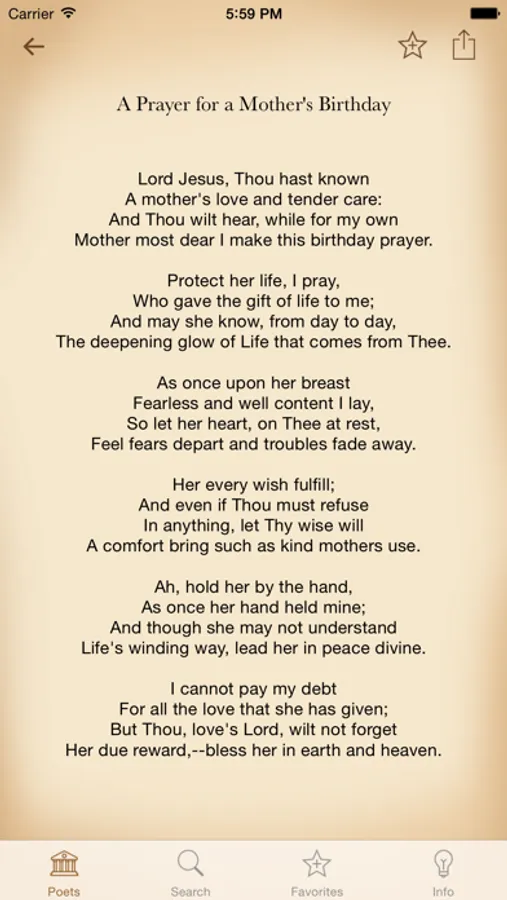 Carrier 5:59 PM

A Prayer for a Mother's Birthday

Lord Jesus, Thou hast known
A mother's love and tender care:
And Thou wilt hear, while for my own
Mother most dear I make this birthday prayer.

Protect her life, I pray,
Who gave the gift of life to me;
And may she know, from day to day,
The deepening glow of Life that comes from Thee.

As once upon her breast
Fearless and well content I lay,
So let her heart, on Thee at rest,
Feel fears depart and troubles fade away.

Her every wish fulfill;
And even if Thou must refuse
In anything, let Thy wise will
A comfort bring such as kind mothers use.

Ah, hold her by the hand,
As once her hand held mine;
And though she may not understand
Life's winding way, lead her in peace divine.

I cannot pay my debt
For all the love that she has given;
But Thou, love's Lord, wilt not forget
Her due reward,--bless her in earth and heaven.

Poets Search Favorites Info